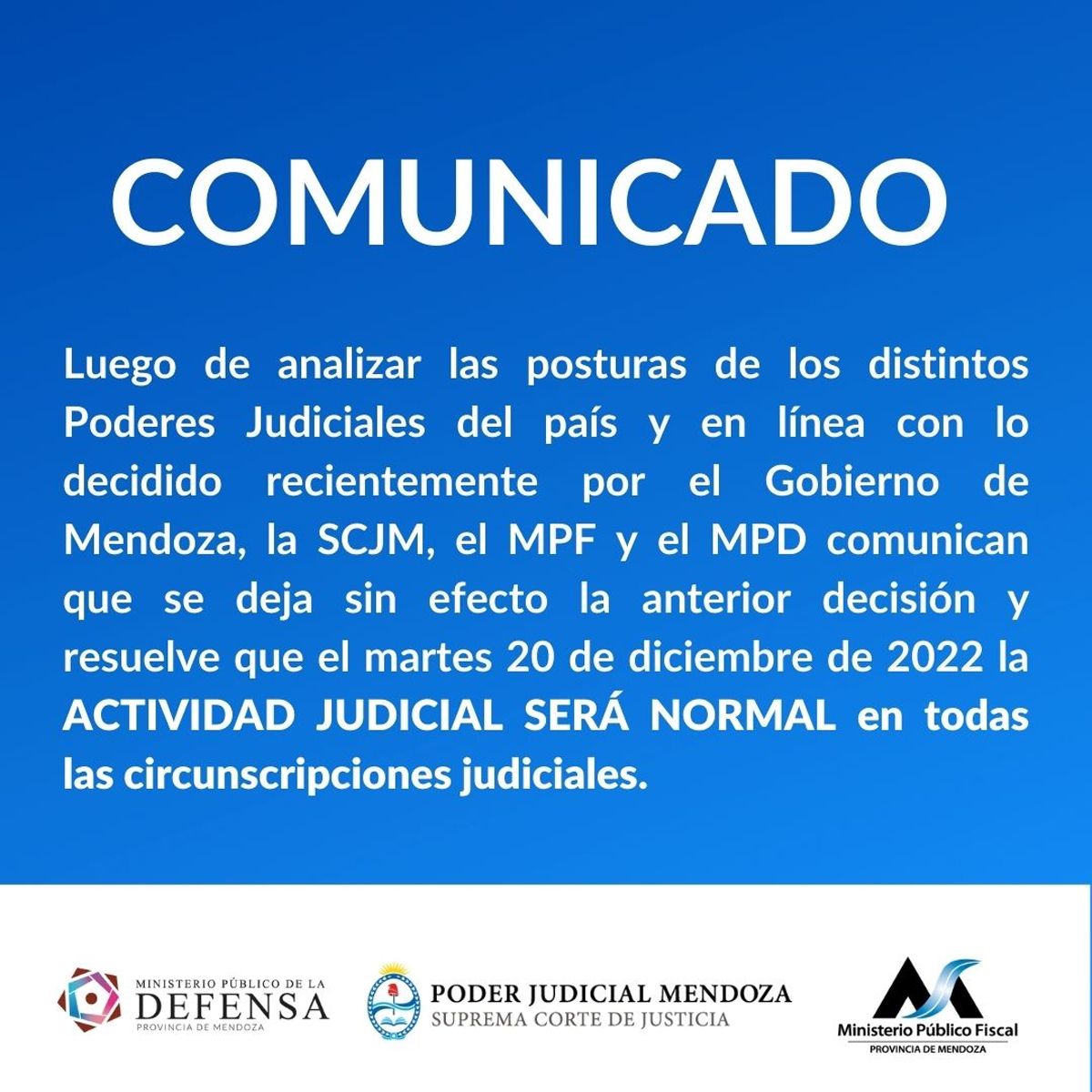 COMUNICADO

Luego de analizar las posturas de los distintos Poderes Judiciales del país y en línea con lo decidido recientemente por el Gobierno de Mendoza, la SCJM, el MPF y el MPD comunican que se deja sin efecto la anterior decisión y resuelve que el martes 20 de diciembre de 2022 la ACTIVIDAD JUDICIAL SERÁ NORMAL en todas las circunscripciones judiciales.

MINISTERIO PÚBLICO DE LA DEFENSA PROVINCIA DE MENDOZA

PODER JUDICIAL MENDOZA SUPREMA CORTE DE JUSTICIA

Ministerio Público Fiscal PROVINCIA DE MENDOZA